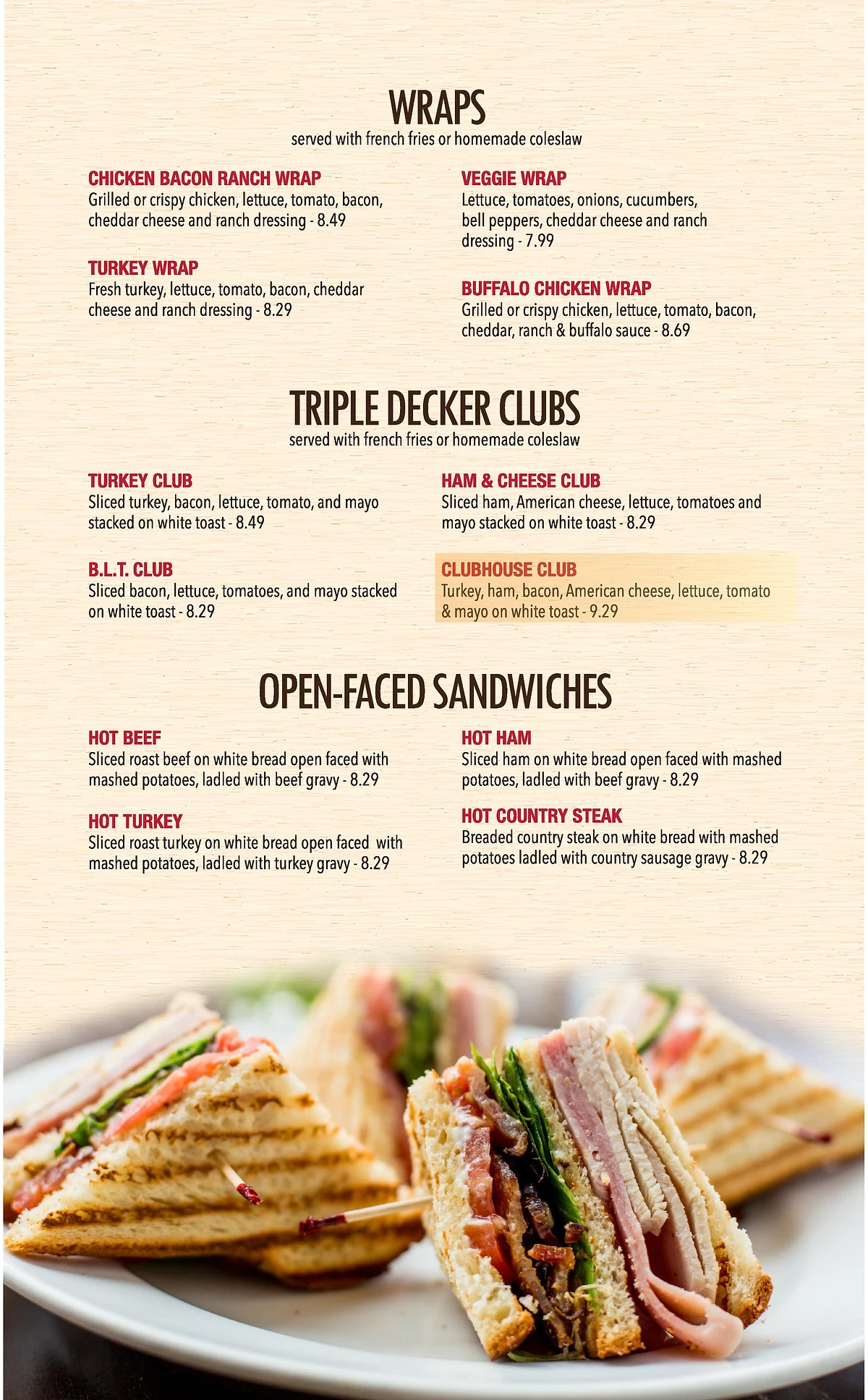 WRAPS
served with french fries or homemade coleslaw

CHICKEN BACON RANCH WRAP
Grilled or crispy chicken, lettuce, tomato, bacon, cheddar cheese and ranch dressing - 8.49

TURKEY WRAP
Fresh turkey, lettuce, tomato, bacon, cheddar cheese and ranch dressing - 8.29

VEGGIE WRAP
Lettuce, tomatoes, onions, cucumbers, bell peppers, cheddar cheese and ranch dressing - 7.99

BUFFALO CHICKEN WRAP
Grilled or crispy chicken, lettuce, tomato, bacon, cheddar, ranch & buffalo sauce - 8.69

TRIPLE DECKER CLUBS
served with french fries or homemade coleslaw

TURKEY CLUB
Sliced turkey, bacon, lettuce, tomato, and mayo stacked on white toast - 8.49

B.L.T. CLUB
Sliced bacon, lettuce, tomatoes, and mayo stacked on white toast - 8.29

HAM & CHEESE CLUB
Sliced ham, American cheese, lettuce, tomatoes and mayo stacked on white toast - 8.29

CLUBHOUSE CLUB
Turkey, ham, bacon, American cheese, lettuce, tomato & mayo on white toast - 9.29

OPEN-FACED SANDWICHES

HOT BEEF
Sliced roast beef on white bread open faced with mashed potatoes, ladled with beef gravy - 8.29

HOT TURKEY
Sliced roast turkey on white bread open faced with mashed potatoes, ladled with turkey gravy - 8.29

HOT HAM
Sliced ham on white bread open faced with mashed potatoes, ladled with beef gravy - 8.29

HOT COUNTRY STEAK
Breaded country steak on white bread with mashed potatoes ladled with country sausage gravy - 8.29